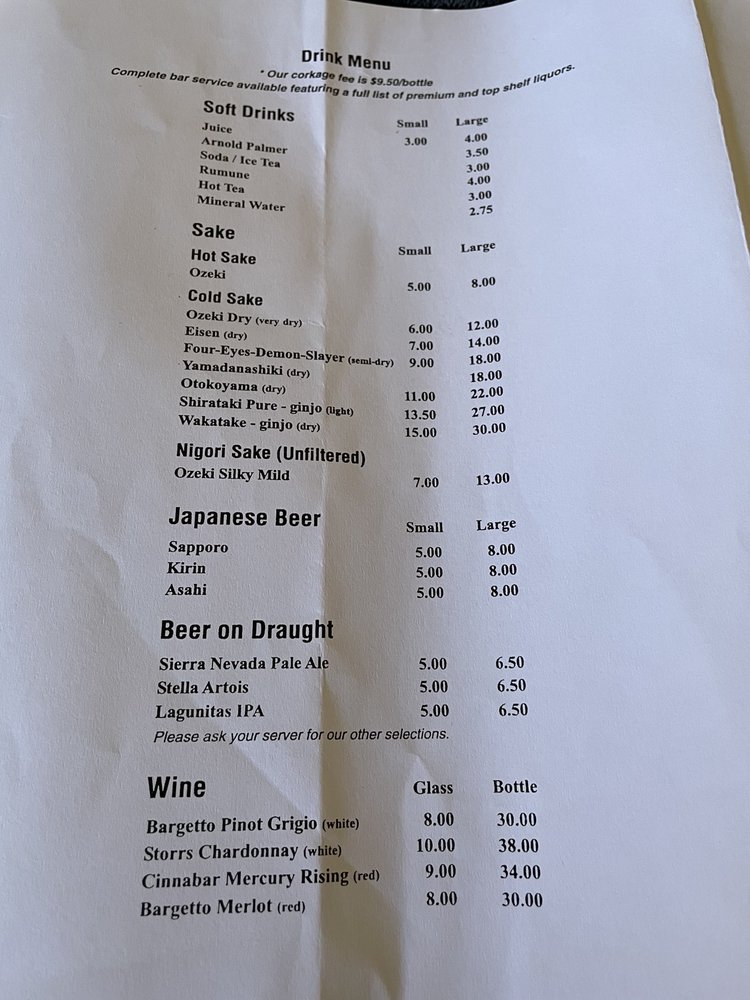 Drink Menu
* Our corkage fee is $9.50/bottle
Complete bar service available featuring a full list of premium and top shelf liquors.

Soft Drinks

| | Small | Large |
|---|---|---|
| Juice | 3.00 | 4.00 |
| Arnold Palmer | | 3.50 |
| Soda / Ice Tea | | 3.00 |
| Rumune | | 4.00 |
| Hot Tea | | 3.00 |
| Mineral Water | | 2.75 |

Sake

| | Small | Large |
|---|---|---|
| Hot Sake | | |
| Ozeki | 5.00 | 8.00 |
| Cold Sake | | |
| Ozeki Dry (very dry) | 6.00 | 12.00 |
| Eisen (dry) | 7.00 | 14.00 |
| Four-Eyes-Demon-Slayer (semi-dry) | 9.00 | 18.00 |
| Yamadanashiki (dry) | | 18.00 |
| Otokoyama (dry) | 11.00 | 22.00 |
| Shirataki Pure - ginjo (light) | 13.50 | 27.00 |
| Wakatake - ginjo (dry) | 15.00 | 30.00 |
| Nigori Sake (Unfiltered) | | |
| Ozeki Silky Mild | 7.00 | 13.00 |

Japanese Beer

| | Small | Large |
|---|---|---|
| Sapporo | 5.00 | 8.00 |
| Kirin | 5.00 | 8.00 |
| Asahi | 5.00 | 8.00 |

Beer on Draught

| | | |
|---|---|---|
| Sierra Nevada Pale Ale | 5.00 | 6.50 |
| Stella Artois | 5.00 | 6.50 |
| Lagunitas IPA | 5.00 | 6.50 |

Please ask your server for our other selections.

Wine

| | Glass | Bottle |
|---|---|---|
| Bargetto Pinot Grigio (white) | 8.00 | 30.00 |
| Storrs Chardonnay (white) | 10.00 | 38.00 |
| Cinnabar Mercury Rising (red) | 9.00 | 34.00 |
| Bargetto Merlot (red) | 8.00 | 30.00 |